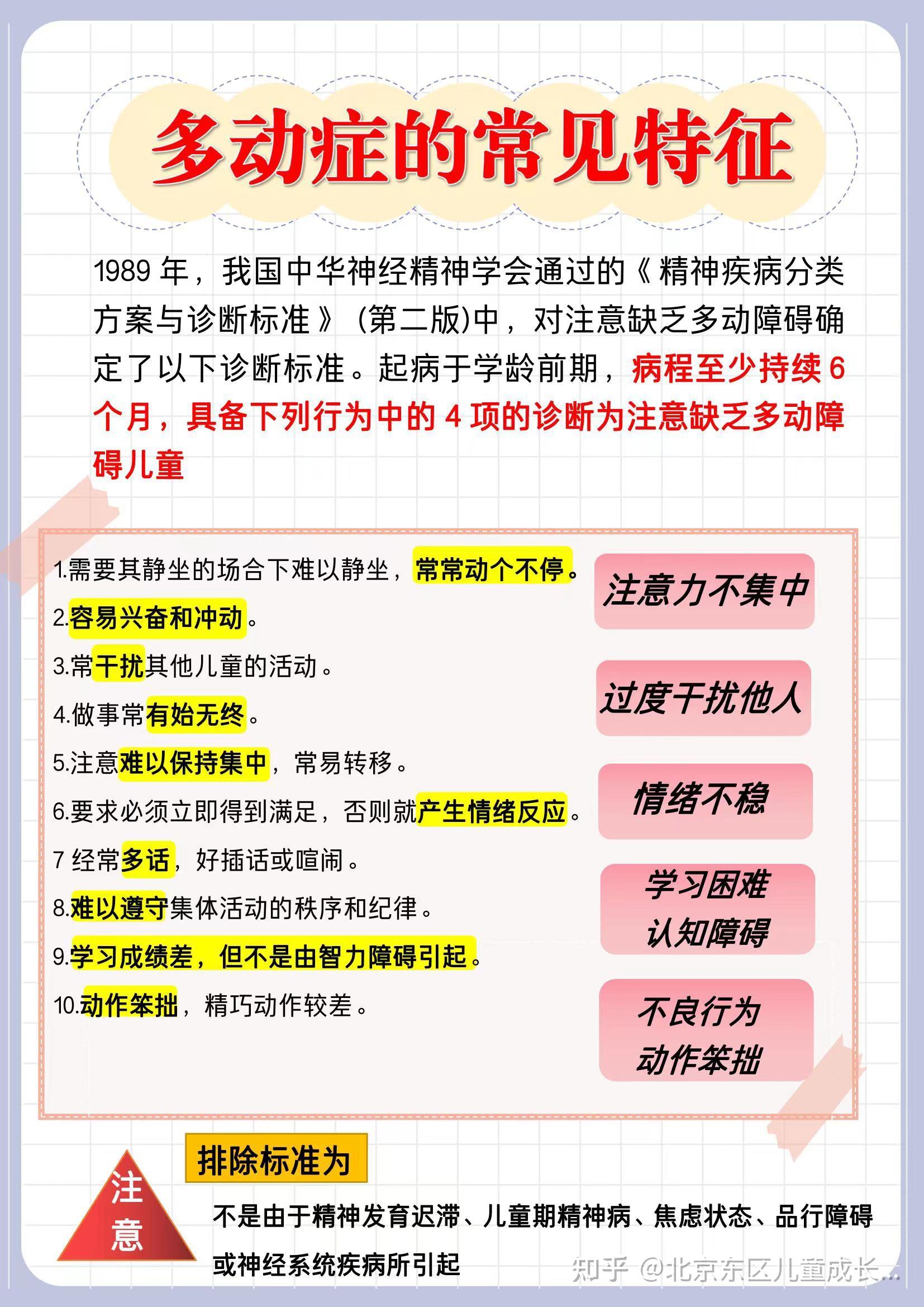 多动症的常见特征

1989 年，我国中华神经精神学会通过的《精神疾病分类方案与诊断标准》(第二版)中，对注意缺乏多动障碍确定了以下诊断标准。起病于学龄前期，病程至少持续 6 个月，具备下列行为中的 4 项的诊断为注意缺乏多动障碍儿童

1.需要其静坐的场合下难以静坐，常常动个不停。
2.容易兴奋和冲动。
3.常干扰其他儿童的活动。
4.做事常有始无终。
5.注意难以保持集中，常易转移。
6.要求必须立即得到满足，否则就产生情绪反应。
7 经常多话，好插话或喧闹。
8.难以遵守集体活动的秩序和纪律。
9.学习成绩差，但不是由智力障碍引起。
10.动作笨拙，精巧动作较差。

注意力不集中

过度干扰他人

情绪不稳

学习困难
认知障碍

不良行为
动作笨拙

注意

排除标准为

不是由于精神发育迟滞、儿童期精神病、焦虑状态、品行障碍或神经系统疾病所引起

知乎 @北京东区儿童成长...